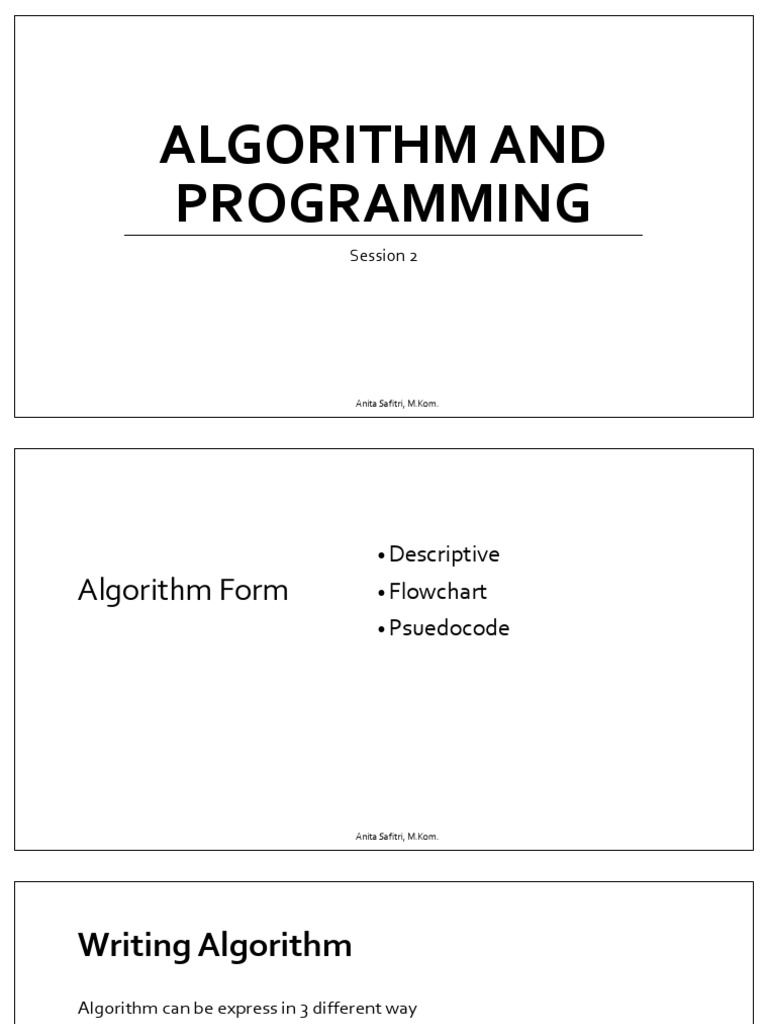 ALGORITHM AND PROGRAMMING

Session 2

Anita Safitri, M.Kom.

Algorithm Form

• Descriptive
• Flowchart
• Psuedocode

Anita Safitri, M.Kom.

Writing Algorithm

Algorithm can be express in 3 different way